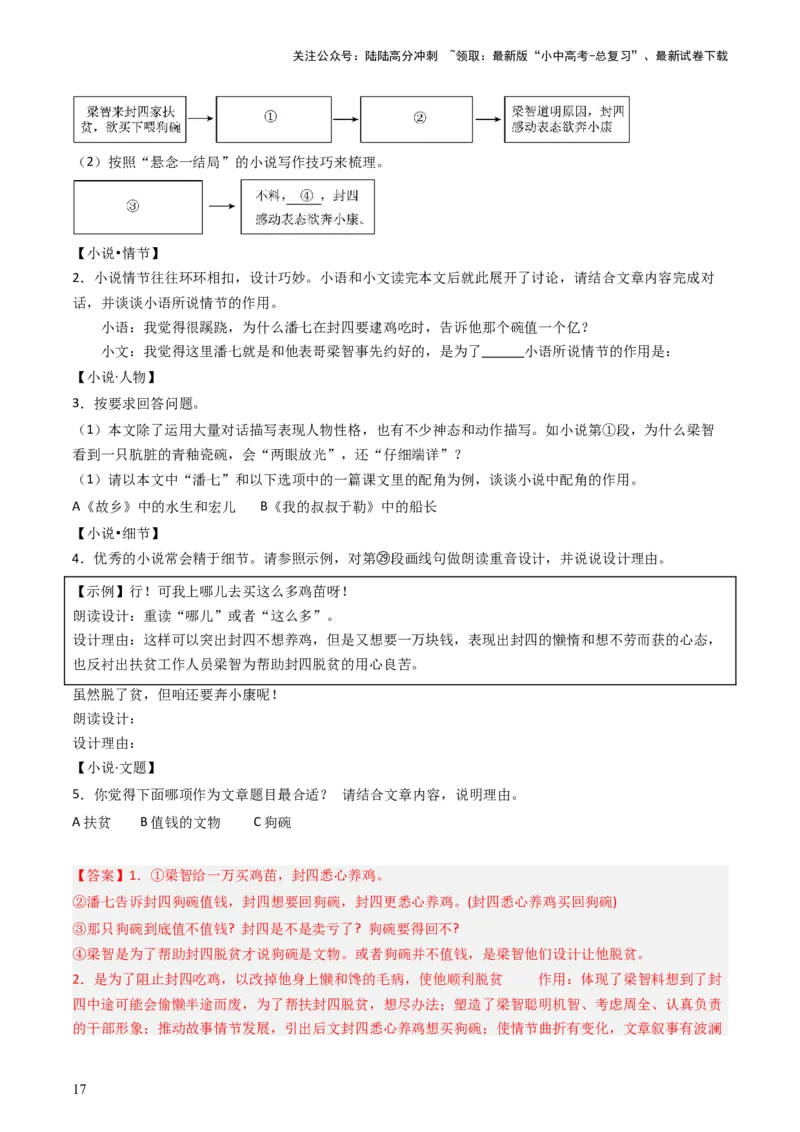 关注公众号：陆陆高分冲刺 ~领取：最新版“小中高考-总复习”、最新试卷下载

梁智来封四家扶贫，欲买下喂狗碗 → ① → ② → 梁智道明原因，封四感动表态欲奔小康

（2）按照“悬念—结局”的小说写作技巧来梳理。

③ → 不料，④，封四感动表态欲奔小康。

【小说•情节】
2．小说情节往往环环相扣，设计巧妙。小语和小文读完本文后就此展开了讨论，请结合文章内容完成对话，并谈谈小语所说情节的作用。

小语：我觉得很蹊跷，为什么潘七在封四要逮鸡吃时，告诉他那个碗值一个亿？

小文：我觉得这里潘七就是和他表哥梁智事先约好的，是为了______小语所说情节的作用是：

【小说·人物】
3．按要求回答问题。
（1）本文除了运用大量对话描写表现人物性格，也有不少神态和动作描写。如小说第①段，为什么梁智看到一只肮脏的青釉瓷碗，会“两眼放光”，还“仔细端详”？
（1）请以本文中“潘七”和以下选项中的一篇课文里的配角为例，谈谈小说中配角的作用。
A《故乡》中的水生和宏儿　B《我的叔叔于勒》中的船长
【小说•细节】
4．优秀的小说常会精于细节。请参照示例，对第㉙段画线句做朗读重音设计，并说说设计理由。

【示例】行！可我上哪儿去买这么多鸡苗呀！
朗读设计：重读“哪儿”或者“这么多”。
设计理由：这样可以突出封四不想养鸡，但是又想要一万块钱，表现出封四的懒惰和想不劳而获的心态，也反衬出扶贫工作人员梁智为帮助封四脱贫的用心良苦。

虽然脱了贫，但咱还要奔小康呢！
朗读设计：
设计理由：
【小说·文题】
5．你觉得下面哪项作为文章题目最合适？ 请结合文章内容，说明理由。
A 扶贫　B 值钱的文物　C 狗碗

【答案】1．①梁智给一万买鸡苗，封四悉心养鸡。
②潘七告诉封四狗碗值钱，封四想要回狗碗，封四更悉心养鸡。(封四悉心养鸡买回狗碗)
③那只狗碗到底值不值钱？封四是不是卖亏了？狗碗要得回不?
④梁智是为了帮助封四脱贫才说狗碗是文物。或者狗碗并不值钱，是梁智他们设计让他脱贫。
2．是为了阻止封四吃鸡，以改掉他身上懒和馋的毛病，使他顺利脱贫　作用：体现了梁智料想到了封四中途可能会偷懒半途而废，为了帮扶封四脱贫，想尽办法；塑造了梁智聪明机智、考虑周全、认真负责的干部形象；推动故事情节发展，引出后文封四悉心养鸡想买狗碗；使情节曲折有变化，文章叙事有波澜

17